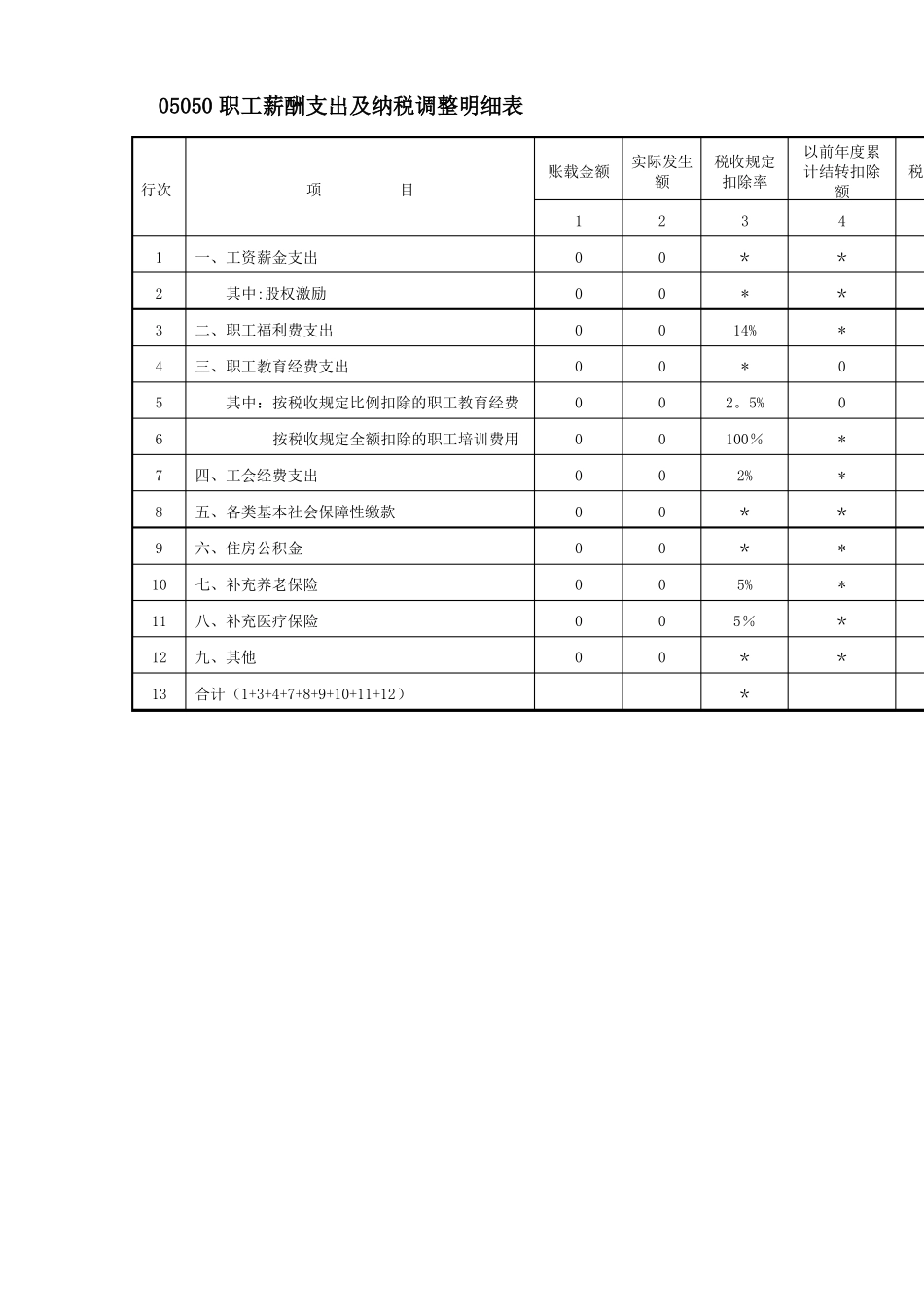 05050 职工薪酬支出及纳税调整明细表

| 行次 | 项　　目 | 账载金额 | 实际发生额 | 税收规定扣除率 | 以前年度累计结转扣除额 | 税 |
|---|---|---|---|---|---|---|
| | | 1 | 2 | 3 | 4 | |
| 1 | 一、工资薪金支出 | 0 | 0 | * | * | |
| 2 | 其中:股权激励 | 0 | 0 | * | * | |
| 3 | 二、职工福利费支出 | 0 | 0 | 14% | * | |
| 4 | 三、职工教育经费支出 | 0 | 0 | * | 0 | |
| 5 | 其中：按税收规定比例扣除的职工教育经费 | 0 | 0 | 2。5% | 0 | |
| 6 | 按税收规定全额扣除的职工培训费用 | 0 | 0 | 100% | * | |
| 7 | 四、工会经费支出 | 0 | 0 | 2% | * | |
| 8 | 五、各类基本社会保障性缴款 | 0 | 0 | * | * | |
| 9 | 六、住房公积金 | 0 | 0 | * | * | |
| 10 | 七、补充养老保险 | 0 | 0 | 5% | * | |
| 11 | 八、补充医疗保险 | 0 | 0 | 5% | * | |
| 12 | 九、其他 | 0 | 0 | * | * | |
| 13 | 合计（1+3+4+7+8+9+10+11+12） | | | * | | |